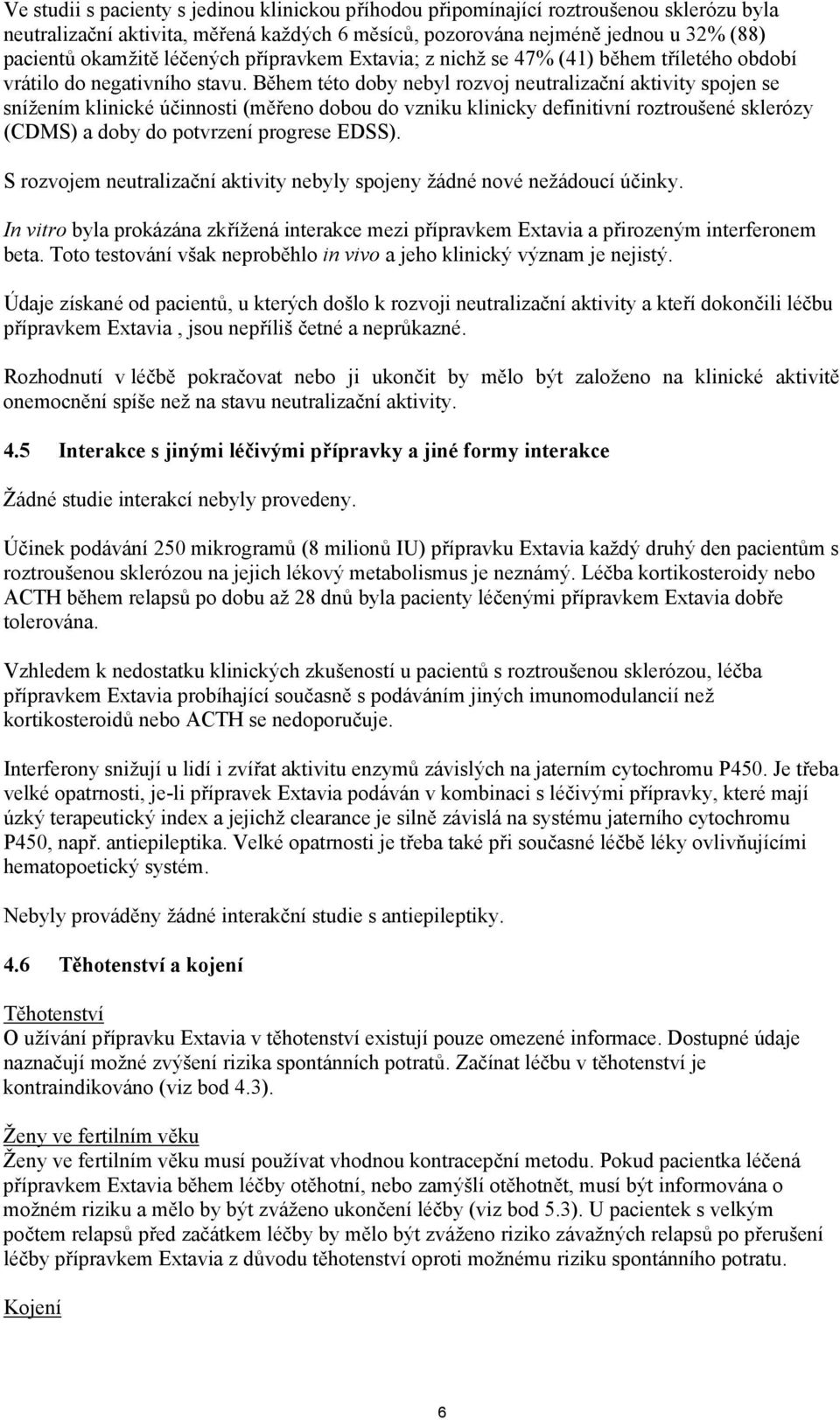 Ve studii s pacienty s jedinou klinickou příhodou připomínající roztroušenou sklerózu byla neutralizační aktivita, měřená každých 6 měsíců, pozorována nejméně jednou u 32% (88) pacientů okamžitě léčených přípravkem Extavia; z nichž se 47% (41) během tříletého období vrátilo do negativního stavu. Během této doby nebyl rozvoj neutralizační aktivity spojen se snížením klinické účinnosti (měřeno dobou do vzniku klinicky definitivní roztroušené sklerózy (CDMS) a doby do potvrzení progrese EDSS).

S rozvojem neutralizační aktivity nebyly spojeny žádné nové nežádoucí účinky.

In vitro byla prokázána zkřížená interakce mezi přípravkem Extavia a přirozeným interferonem beta. Toto testování však neproběhlo in vivo a jeho klinický význam je nejistý.

Údaje získané od pacientů, u kterých došlo k rozvoji neutralizační aktivity a kteří dokončili léčbu přípravkem Extavia , jsou nepříliš četné a neprůkazné.

Rozhodnutí v léčbě pokračovat nebo ji ukončit by mělo být založeno na klinické aktivitě onemocnění spíše než na stavu neutralizační aktivity.

4.5 Interakce s jinými léčivými přípravky a jiné formy interakce

Žádné studie interakcí nebyly provedeny.

Účinek podávání 250 mikrogramů (8 milionů IU) přípravku Extavia každý druhý den pacientům s roztroušenou sklerózou na jejich lékový metabolismus je neznámý. Léčba kortikosteroidy nebo ACTH během relapsů po dobu až 28 dnů byla pacienty léčenými přípravkem Extavia dobře tolerována.

Vzhledem k nedostatku klinických zkušeností u pacientů s roztroušenou sklerózou, léčba přípravkem Extavia probíhající současně s podáváním jiných imunomodulancií než kortikosteroidů nebo ACTH se nedoporučuje.

Interferony snižují u lidí i zvířat aktivitu enzymů závislých na jaterním cytochromu P450. Je třeba velké opatrnosti, je-li přípravek Extavia podáván v kombinaci s léčivými přípravky, které mají úzký terapeutický index a jejichž clearance je silně závislá na systému jaterního cytochromu P450, např. antiepileptika. Velké opatrnosti je třeba také při současné léčbě léky ovlivňujícími hematopoetický systém.

Nebyly prováděny žádné interakční studie s antiepileptiky.

4.6 Těhotenství a kojení

Těhotenství
O užívání přípravku Extavia v těhotenství existují pouze omezené informace. Dostupné údaje naznačují možné zvýšení rizika spontánních potratů. Začínat léčbu v těhotenství je kontraindikováno (viz bod 4.3).

Ženy ve fertilním věku
Ženy ve fertilním věku musí používat vhodnou kontracepční metodu. Pokud pacientka léčená přípravkem Extavia během léčby otěhotní, nebo zamýšlí otěhotnět, musí být informována o možném riziku a mělo by být zváženo ukončení léčby (viz bod 5.3). U pacientek s velkým počtem relapsů před začátkem léčby by mělo být zváženo riziko závažných relapsů po přerušení léčby přípravkem Extavia z důvodu těhotenství oproti možnému riziku spontánního potratu.

Kojení

6